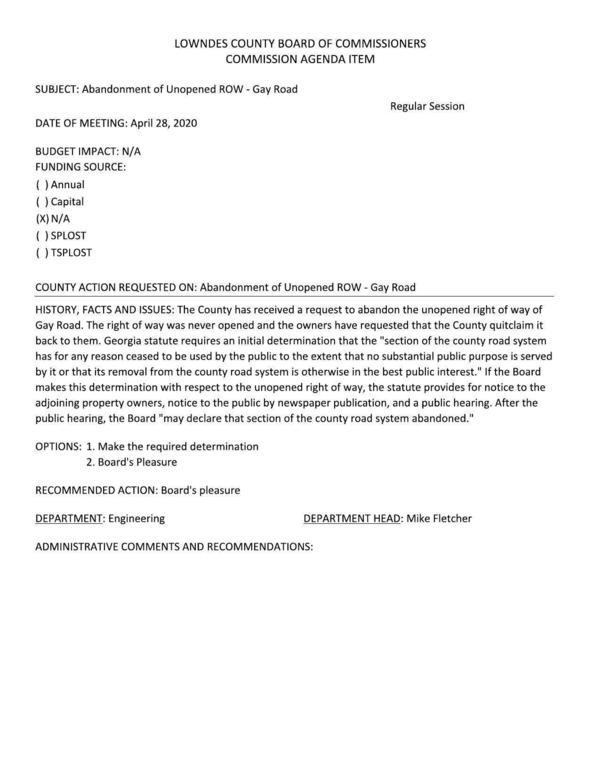 LOWNDES COUNTY BOARD OF COMMISSIONERS
COMMISSION AGENDA ITEM

SUBJECT: Abandonment of Unopened ROW - Gay Road

Regular Session

DATE OF MEETING: April 28, 2020

BUDGET IMPACT: N/A
FUNDING SOURCE:
( ) Annual
( ) Capital
(X) N/A
( ) SPLOST
( ) TSPLOST

COUNTY ACTION REQUESTED ON: Abandonment of Unopened ROW - Gay Road

HISTORY, FACTS AND ISSUES: The County has received a request to abandon the unopened right of way of Gay Road. The right of way was never opened and the owners have requested that the County quitclaim it back to them. Georgia statute requires an initial determination that the "section of the county road system has for any reason ceased to be used by the public to the extent that no substantial public purpose is served by it or that its removal from the county road system is otherwise in the best public interest." If the Board makes this determination with respect to the unopened right of way, the statute provides for notice to the adjoining property owners, notice to the public by newspaper publication, and a public hearing. After the public hearing, the Board "may declare that section of the county road system abandoned."

OPTIONS: 1. Make the required determination
2. Board's Pleasure

RECOMMENDED ACTION: Board's pleasure

DEPARTMENT: Engineering

DEPARTMENT HEAD: Mike Fletcher

ADMINISTRATIVE COMMENTS AND RECOMMENDATIONS: